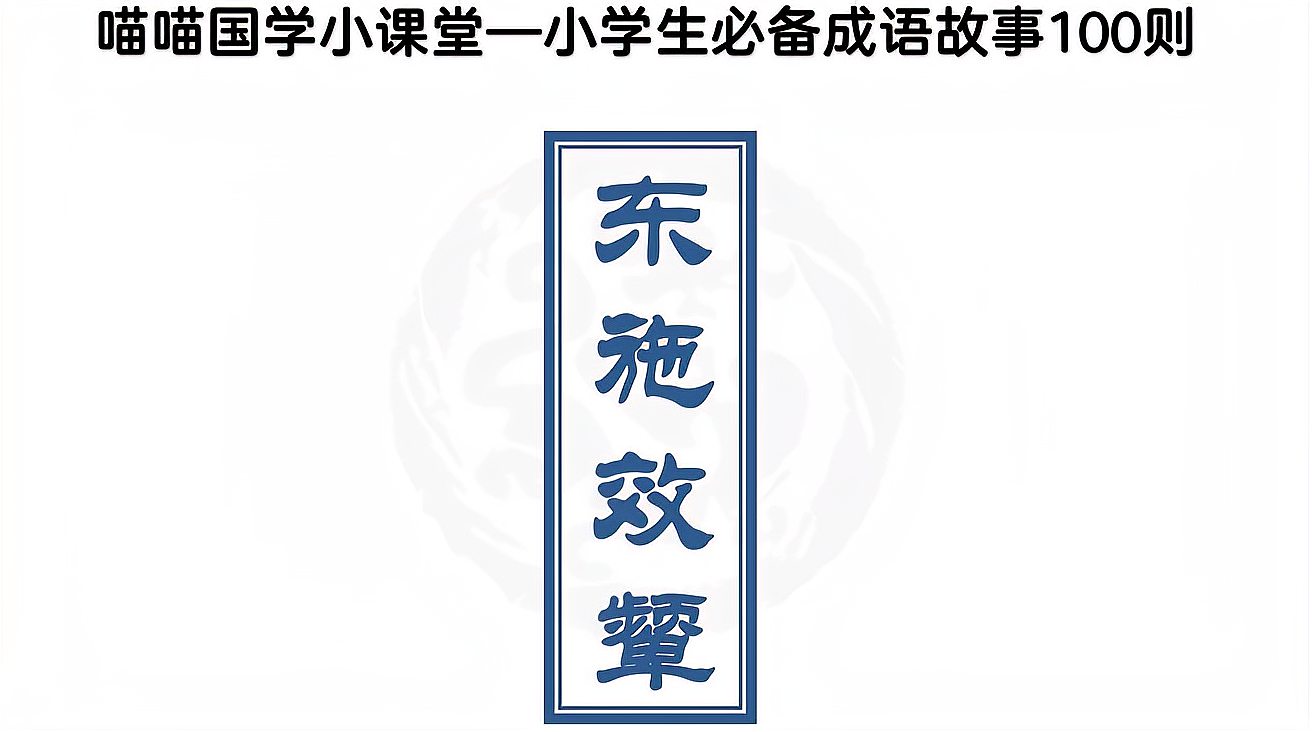 喵喵国学小课堂—小学生必备成语故事100则

东施效颦